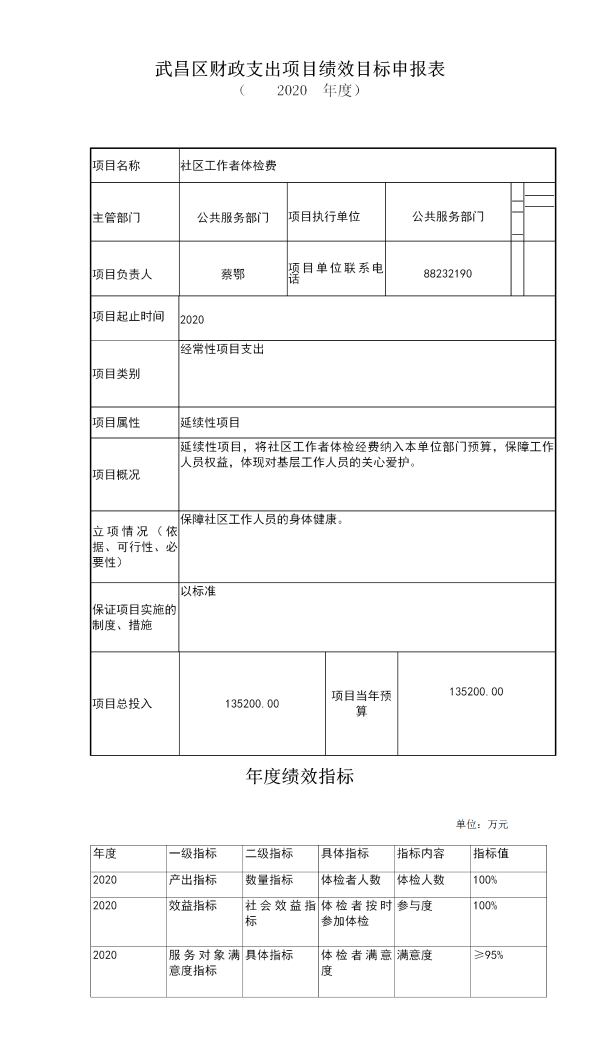 武昌区财政支出项目绩效目标申报表
（　　2020　年度）

| 项目名称 | 社区工作者体检费 | | |
|---|---|---|---|
| 主管部门 | 公共服务部门 | 项目执行单位 | 公共服务部门 |
| 项目负责人 | 蔡鄂 | 项目单位联系电话 | 88232190 |
| 项目起止时间 | 2020 | | |
| 项目类别 | 经常性项目支出 | | |
| 项目属性 | 延续性项目 | | |
| 项目概况 | 延续性项目，将社区工作者体检经费纳入本单位部门预算，保障工作人员权益，体现对基层工作人员的关心爱护。 | | |
| 立项情况（依据、可行性、必要性） | 保障社区工作人员的身体健康。 | | |
| 保证项目实施的制度、措施 | 以标准 | | |
| 项目总投入 | 135200.00 | 项目当年预算 | 135200.00 |

年度绩效指标

单位：万元

| 年度 | 一级指标 | 二级指标 | 具体指标 | 指标内容 | 指标值 |
|---|---|---|---|---|---|
| 2020 | 产出指标 | 数量指标 | 体检者人数 | 体检人数 | 100% |
| 2020 | 效益指标 | 社会效益指标 | 体检者按时参加体检 | 参与度 | 100% |
| 2020 | 服务对象满意度指标 | 具体指标 | 体检者满意度 | 满意度 | ≥95% |